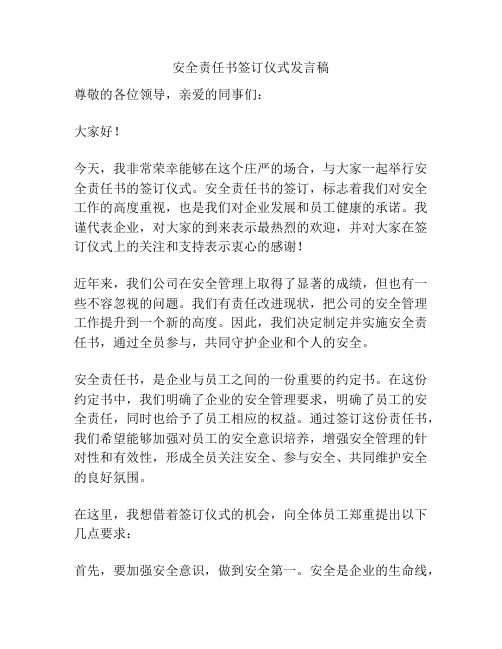 安全责任书签订仪式发言稿

尊敬的各位领导，亲爱的同事们：

大家好！

今天，我非常荣幸能够在这个庄严的场合，与大家一起举行安全责任书的签订仪式。安全责任书的签订，标志着我们对安全工作的高度重视，也是我们对企业发展和员工健康的承诺。我谨代表企业，对大家的到来表示最热烈的欢迎，并对大家在签订仪式上的关注和支持表示衷心的感谢！

近年来，我们公司在安全管理上取得了显著的成绩，但也有一些不容忽视的问题。我们有责任改进现状，把公司的安全管理工作提升到一个新的高度。因此，我们决定制定并实施安全责任书，通过全员参与，共同守护企业和个人的安全。

安全责任书，是企业与员工之间的一份重要的约定书。在这份约定书中，我们明确了企业的安全管理要求，明确了员工的安全责任，同时也给予了员工相应的权益。通过签订这份责任书，我们希望能够加强对员工的安全意识培养，增强安全管理的针对性和有效性，形成全员关注安全、参与安全、共同维护安全的良好氛围。

在这里，我想借着签订仪式的机会，向全体员工郑重提出以下几点要求：

首先，要加强安全意识，做到安全第一。安全是企业的生命线，